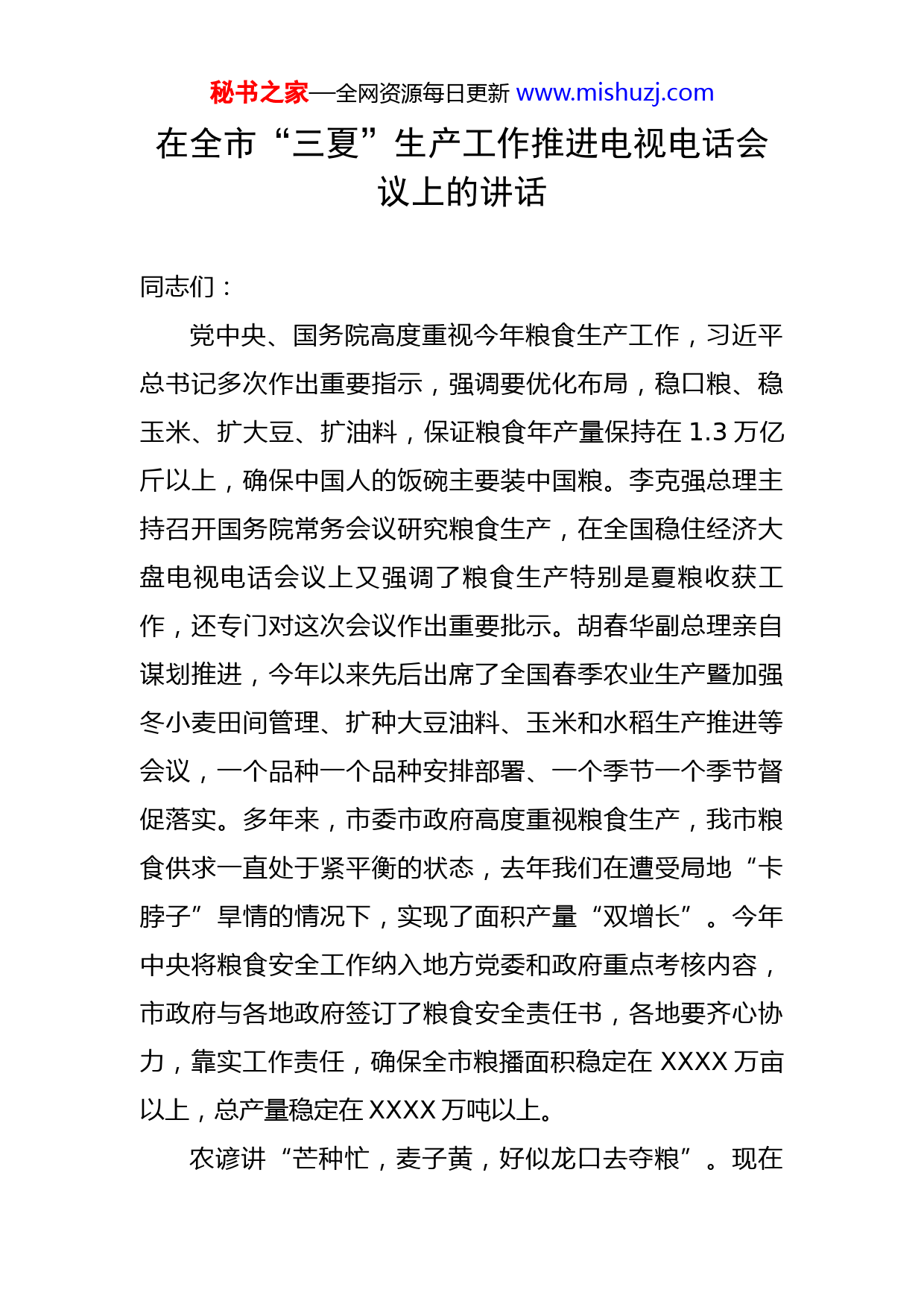 秘书之家—全网资源每日更新 www.mishuzj.com

在全市“三夏”生产工作推进电视电话会议上的讲话

同志们：

党中央、国务院高度重视今年粮食生产工作，习近平总书记多次作出重要指示，强调要优化布局，稳口粮、稳玉米、扩大豆、扩油料，保证粮食年产量保持在 1.3 万亿斤以上，确保中国人的饭碗主要装中国粮。李克强总理主持召开国务院常务会议研究粮食生产，在全国稳住经济大盘电视电话会议上又强调了粮食生产特别是夏粮收获工作，还专门对这次会议作出重要批示。胡春华副总理亲自谋划推进，今年以来先后出席了全国春季农业生产暨加强冬小麦田间管理、扩种大豆油料、玉米和水稻生产推进等会议，一个品种一个品种安排部署、一个季节一个季节督促落实。多年来，市委市政府高度重视粮食生产，我市粮食供求一直处于紧平衡的状态，去年我们在遭受局地“卡脖子”旱情的情况下，实现了面积产量“双增长”。今年中央将粮食安全工作纳入地方党委和政府重点考核内容，市政府与各地政府签订了粮食安全责任书，各地要齐心协力，靠实工作责任，确保全市粮播面积稳定在 XXXX 万亩以上，总产量稳定在 XXXX 万吨以上。

农谚讲“芒种忙，麦子黄，好似龙口去夺粮”。现在